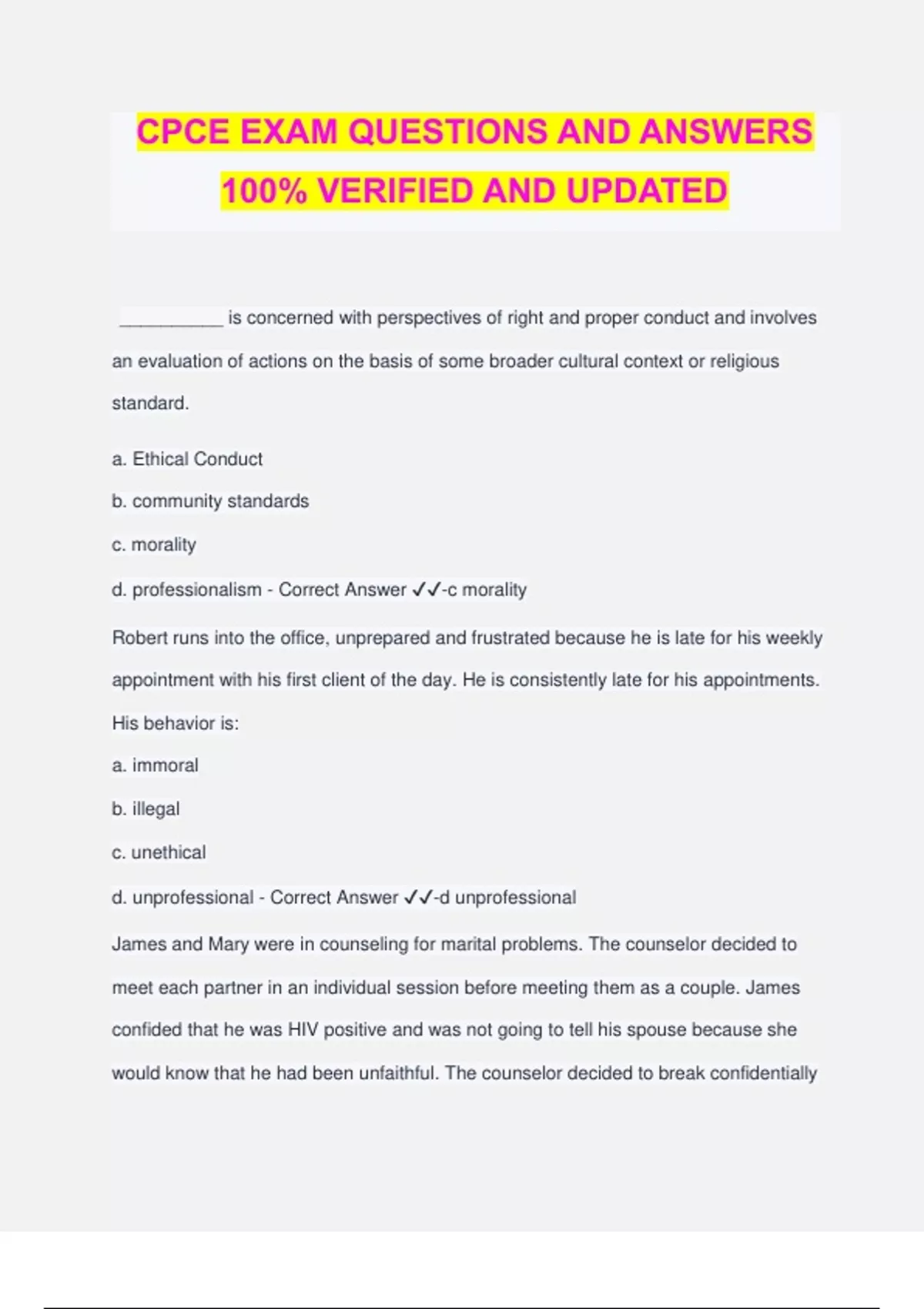 CPCE EXAM QUESTIONS AND ANSWERS 100% VERIFIED AND UPDATED

__________ is concerned with perspectives of right and proper conduct and involves an evaluation of actions on the basis of some broader cultural context or religious standard.

a. Ethical Conduct

b. community standards

c. morality

d. professionalism - Correct Answer ✓✓-c morality

Robert runs into the office, unprepared and frustrated because he is late for his weekly appointment with his first client of the day. He is consistently late for his appointments. His behavior is:

a. immoral

b. illegal

c. unethical

d. unprofessional - Correct Answer ✓✓-d unprofessional

James and Mary were in counseling for marital problems. The counselor decided to meet each partner in an individual session before meeting them as a couple. James confided that he was HIV positive and was not going to tell his spouse because she would know that he had been unfaithful. The counselor decided to break confidentially